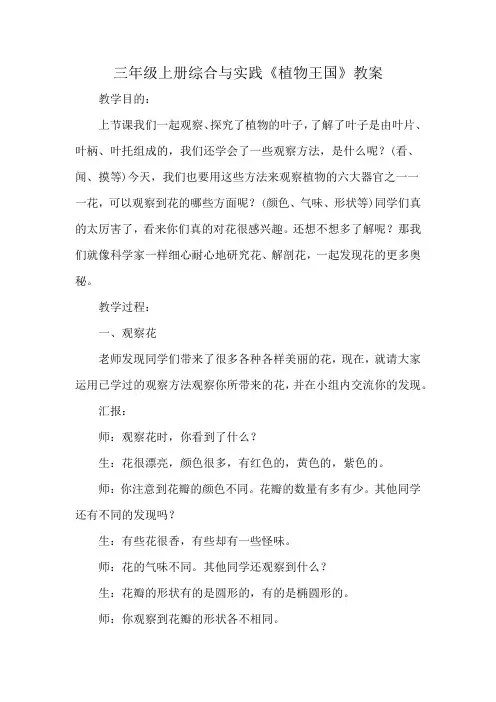 三年级上册综合与实践《植物王国》教案

教学目的：

上节课我们一起观察、探究了植物的叶子，了解了叶子是由叶片、叶柄、叶托组成的，我们还学会了一些观察方法，是什么呢？（看、闻、摸等）今天，我们也要用这些方法来观察植物的六大器官之一——花，可以观察到花的哪些方面呢？（颜色、气味、形状等）同学们真的太厉害了，看来你们真的对花很感兴趣。还想不想多了解呢？那我们就像科学家一样细心耐心地研究花、解剖花，一起发现花的更多奥秘。

教学过程：

一、观察花

老师发现同学们带来了很多各种各样美丽的花，现在，就请大家运用已学过的观察方法观察你所带来的花，并在小组内交流你的发现。

汇报：

师：观察花时，你看到了什么？

生：花很漂亮，颜色很多，有红色的，黄色的，紫色的。

师：你注意到花瓣的颜色不同。花瓣的数量有多有少。其他同学还有不同的发现吗？

生：有些花很香，有些却有一些怪味。

师：花的气味不同。其他同学还观察到什么？

生：花瓣的形状有的是圆形的，有的是椭圆形的。

师：你观察到花瓣的形状各不相同。